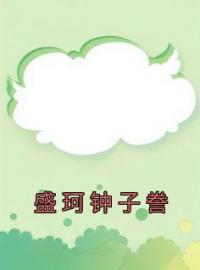 盛珂钟子誉